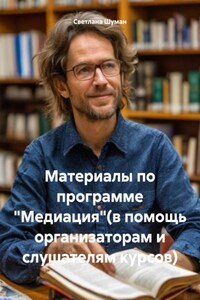 Светлана Шуман

Материалы по программе "Медиация"(в помощь организаторам и слушателям курсов)